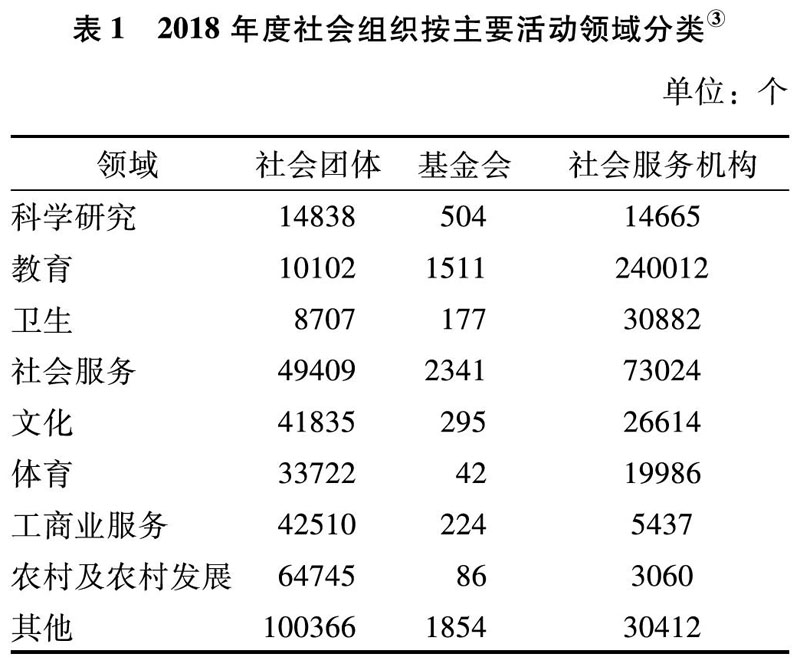 表 1　2018 年度社会组织按主要活动领域分类③

单位：个

| 领域 | 社会团体 | 基金会 | 社会服务机构 |
|---|---|---|---|
| 科学研究 | 14838 | 504 | 14665 |
| 教育 | 10102 | 1511 | 240012 |
| 卫生 | 8707 | 177 | 30882 |
| 社会服务 | 49409 | 2341 | 73024 |
| 文化 | 41835 | 295 | 26614 |
| 体育 | 33722 | 42 | 19986 |
| 工商业服务 | 42510 | 224 | 5437 |
| 农村及农村发展 | 64745 | 86 | 3060 |
| 其他 | 100366 | 1854 | 30412 |